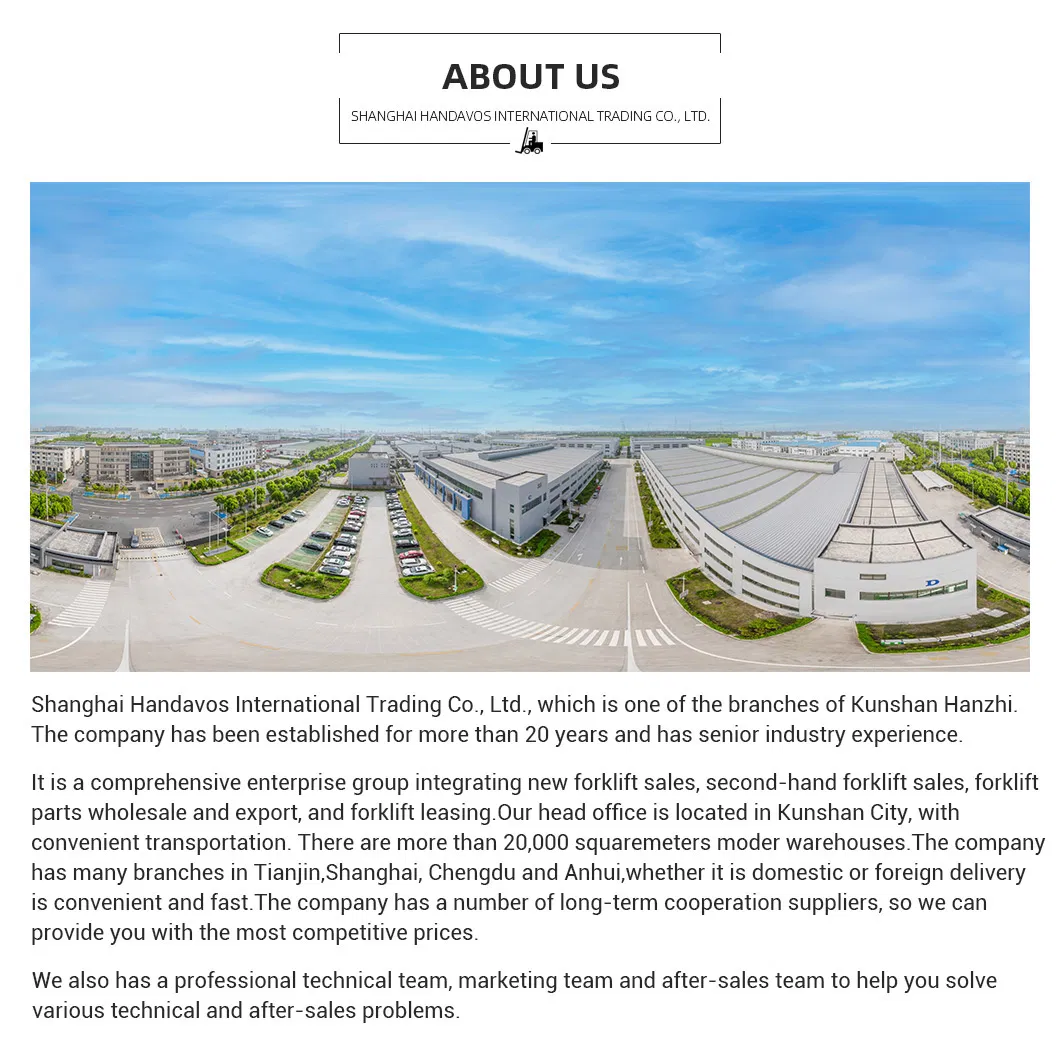 ABOUT US

SHANGHAI HANDAVOS INTERNATIONAL TRADING CO., LTD.

Shanghai Handavos International Trading Co., Ltd., which is one of the branches of Kunshan Hanzhi. The company has been established for more than 20 years and has senior industry experience.

It is a comprehensive enterprise group integrating new forklift sales, second-hand forklift sales, forklift parts wholesale and export, and forklift leasing.Our head office is located in Kunshan City, with convenient transportation. There are more than 20,000 squaremeters moder warehouses.The company has many branches in Tianjin,Shanghai, Chengdu and Anhui,whether it is domestic or foreign delivery is convenient and fast.The company has a number of long-term cooperation suppliers, so we can provide you with the most competitive prices.

We also has a professional technical team, marketing team and after-sales team to help you solve various technical and after-sales problems.